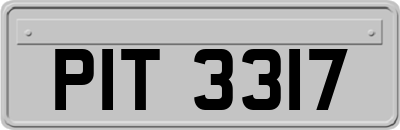 PIT 3317